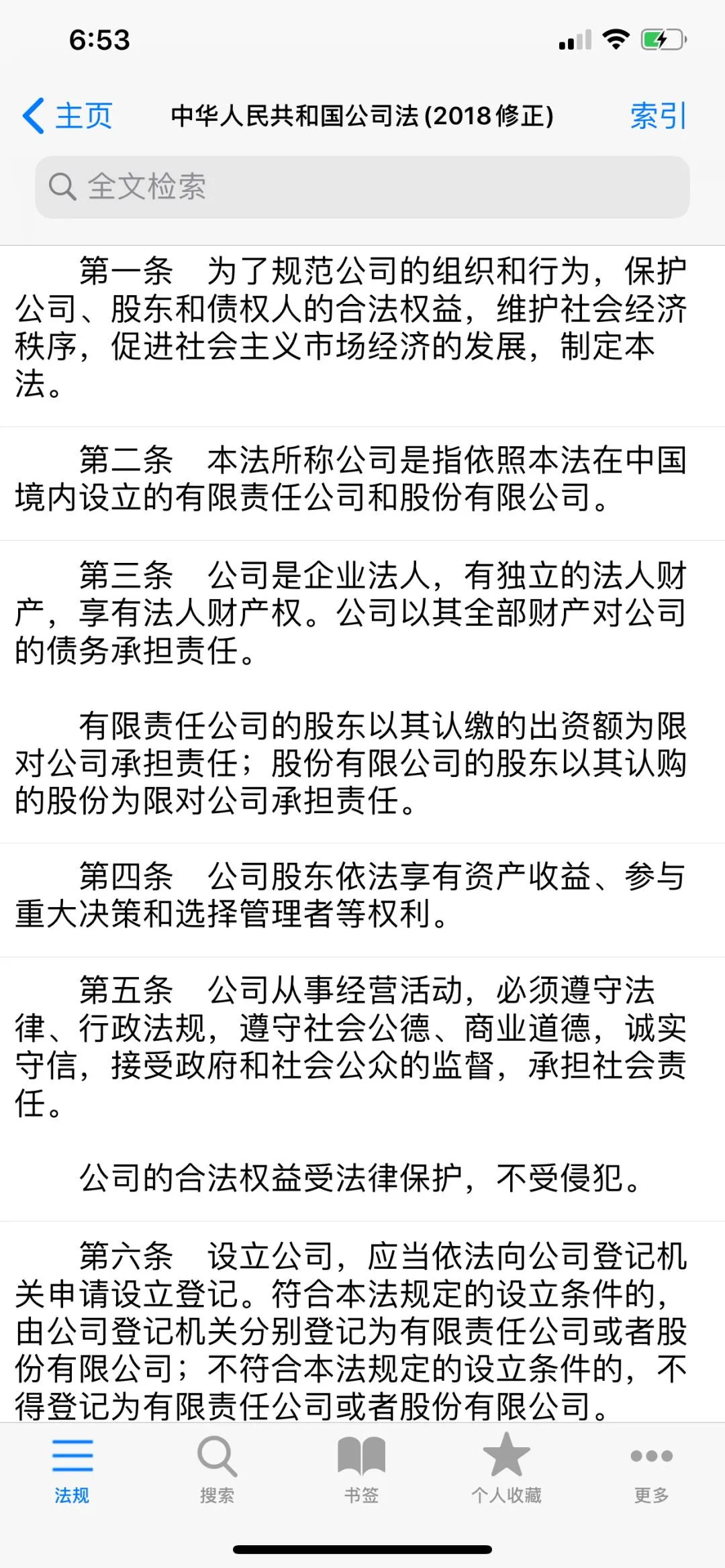 6:53

主页 中华人民共和国公司法 (2018 修正) 索引

全文检索

第一条 为了规范公司的组织和行为，保护公司、股东和债权人的合法权益，维护社会经济秩序，促进社会主义市场经济的发展，制定本法。

第二条 本法所称公司是指依照本法在中国境内设立的有限责任公司和股份有限公司。

第三条 公司是企业法人，有独立的法人财产，享有法人财产权。公司以其全部财产对公司的债务承担责任。

有限责任公司的股东以其认缴的出资额为限对公司承担责任；股份有限公司的股东以其认购的股份为限对公司承担责任。

第四条 公司股东依法享有资产收益、参与重大决策和选择管理者等权利。

第五条 公司从事经营活动，必须遵守法律、行政法规，遵守社会公德、商业道德，诚实守信，接受政府和社会公众的监督，承担社会责任。

公司的合法权益受法律保护，不受侵犯。

第六条 设立公司，应当依法向公司登记机关申请设立登记。符合本法规定的设立条件的，由公司登记机关分别登记为有限责任公司或者股份有限公司；不符合本法规定的设立条件的，不得登记为有限责任公司或者股份有限公司。

法规 搜索 书签 个人收藏 更多